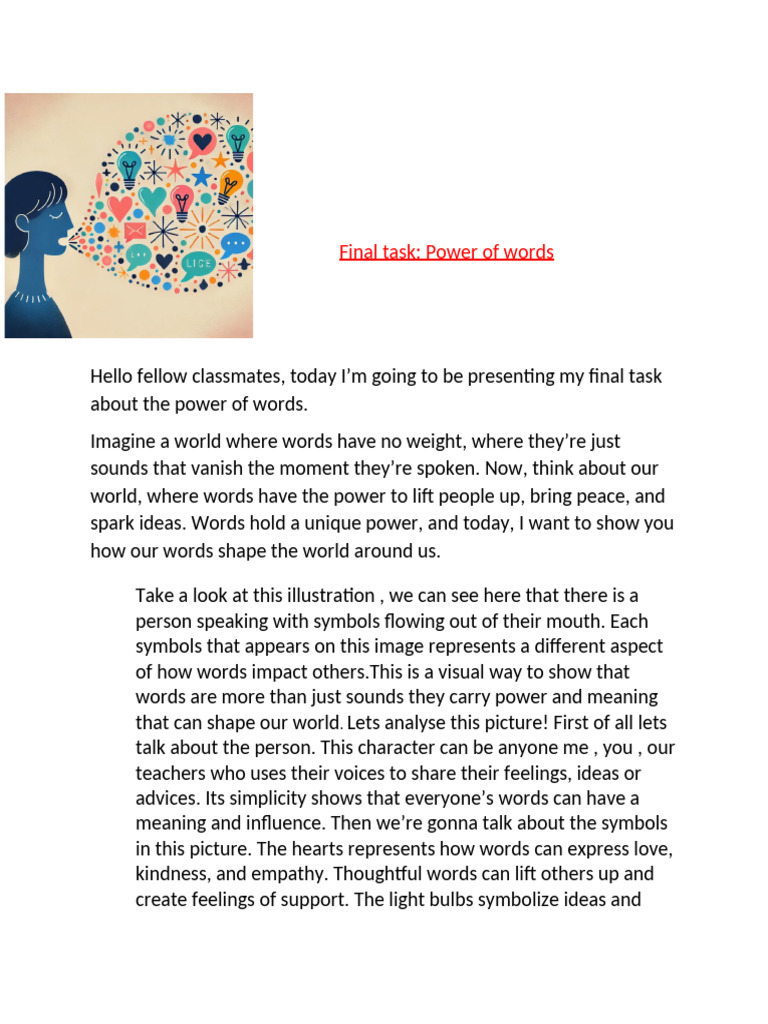 Final task: Power of words

Hello fellow classmates, today I'm going to be presenting my final task about the power of words.

Imagine a world where words have no weight, where they're just sounds that vanish the moment they're spoken. Now, think about our world, where words have the power to lift people up, bring peace, and spark ideas. Words hold a unique power, and today, I want to show you how our words shape the world around us.

Take a look at this illustration , we can see here that there is a person speaking with symbols flowing out of their mouth. Each symbols that appears on this image represents a different aspect of how words impact others.This is a visual way to show that words are more than just sounds they carry power and meaning that can shape our world. Lets analyse this picture! First of all lets talk about the person. This character can be anyone me , you , our teachers who uses their voices to share their feelings, ideas or advices. Its simplicity shows that everyone's words can have a meaning and influence. Then we're gonna talk about the symbols in this picture. The hearts represents how words can express love, kindness, and empathy. Thoughtful words can lift others up and create feelings of support. The light bulbs symbolize ideas and